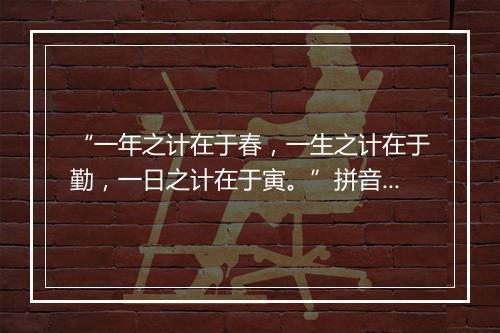 “一年之计在于春，一生之计在于勤，一日之计在于寅。” 拼音...